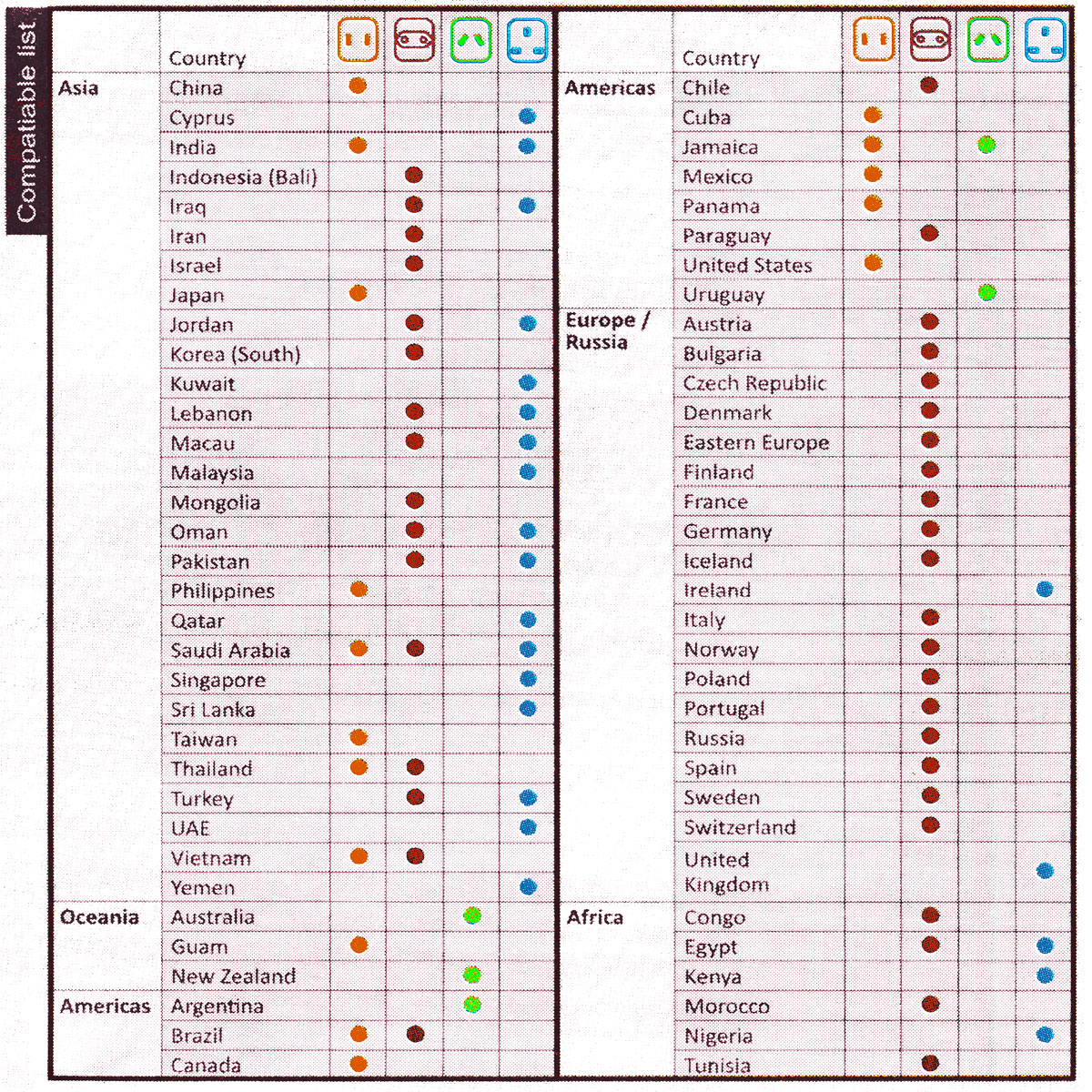 Compatiable list

| | Country | | | | |
|---|---|---|---|---|---|
| Asia | China | ● | | | |
| | Cyprus | | | | ● |
| | India | ● | | | ● |
| | Indonesia (Bali) | | ● | | |
| | Iraq | | ● | | ● |
| | Iran | | ● | | |
| | Israel | | ● | | |
| | Japan | ● | | | |
| | Jordan | | ● | | ● |
| | Korea (South) | | ● | | |
| | Kuwait | | | | ● |
| | Lebanon | | ● | | ● |
| | Macau | | ● | | ● |
| | Malaysia | | | | ● |
| | Mongolia | | ● | | |
| | Oman | | ● | | ● |
| | Pakistan | | ● | | ● |
| | Philippines | ● | | | |
| | Qatar | | | | ● |
| | Saudi Arabia | ● | ● | | ● |
| | Singapore | | | | ● |
| | Sri Lanka | | | | ● |
| | Taiwan | ● | | | |
| | Thailand | ● | ● | | |
| | Turkey | | ● | | ● |
| | UAE | | | | ● |
| | Vietnam | ● | ● | | |
| | Yemen | | | | ● |
| Oceania | Australia | | | ● | |
| | Guam | ● | | | |
| | New Zealand | | | ● | |
| Americas | Argentina | | | ● | |
| | Brazil | ● | ● | | |
| | Canada | ● | | | |

| | Country | | | | |
|---|---|---|---|---|---|
| Americas | Chile | | ● | | |
| | Cuba | ● | | | |
| | Jamaica | ● | | ● | |
| | Mexico | ● | | | |
| | Panama | ● | | | |
| | Paraguay | | ● | | |
| | United States | ● | | | |
| | Uruguay | | | ● | |
| Europe / Russia | Austria | | ● | | |
| | Bulgaria | | ● | | |
| | Czech Republic | | ● | | |
| | Denmark | | ● | | |
| | Eastern Europe | | ● | | |
| | Finland | | ● | | |
| | France | | ● | | |
| | Germany | | ● | | |
| | Iceland | | ● | | |
| | Ireland | | | | ● |
| | Italy | | ● | | |
| | Norway | | ● | | |
| | Poland | | ● | | |
| | Portugal | | ● | | |
| | Russia | | ● | | |
| | Spain | | ● | | |
| | Sweden | | ● | | |
| | Switzerland | | ● | | |
| | United Kingdom | | | | ● |
| Africa | Congo | | ● | | |
| | Egypt | | ● | | ● |
| | Kenya | | | | ● |
| | Morocco | | ● | | |
| | Nigeria | | | | ● |
| | Tunisia | | ● | | |